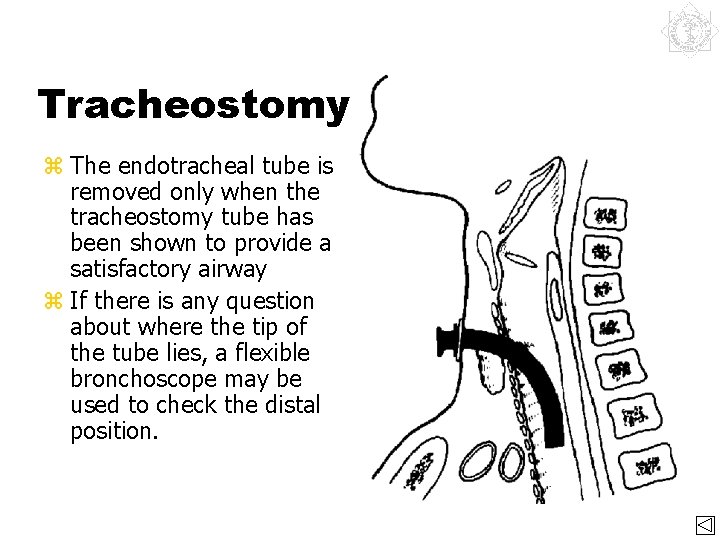 Tracheostomy

⌘ The endotracheal tube is removed only when the tracheostomy tube has been shown to provide a satisfactory airway

⌘ If there is any question about where the tip of the tube lies, a flexible bronchoscope may be used to check the distal position.